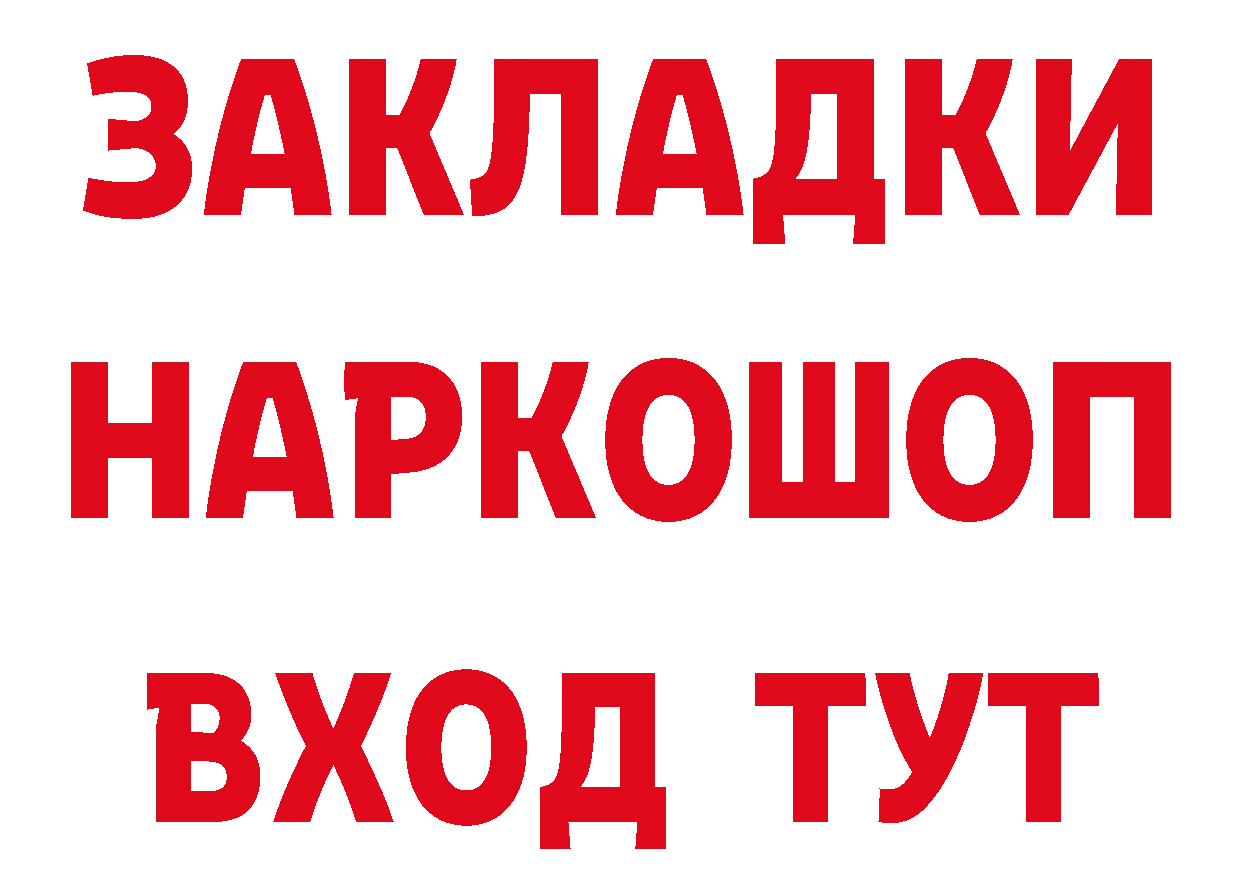 ЗАКЛАДКИ НАРКОШОП ВХОД ТУТ